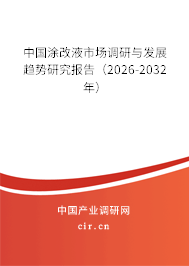 中国涂改液市场调研与发展趋势研究报告（2026-2032年）

中国产业调研网
cir.cn